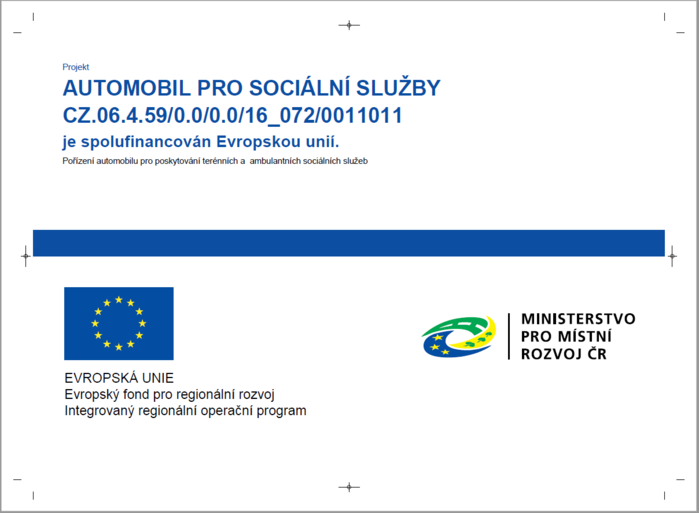 Projekt

AUTOMOBIL PRO SOCIÁLNÍ SLUŽBY
CZ.06.4.59/0.0/0.0/16_072/0011011

je spolufinancován Evropskou unií.

Pořízení automobilu pro poskytování terénních a ambulantních sociálních služeb

EVROPSKÁ UNIE
Evropský fond pro regionální rozvoj
Integrovaný regionální operační program

MINISTERSTVO
PRO MÍSTNÍ
ROZVOJ ČR